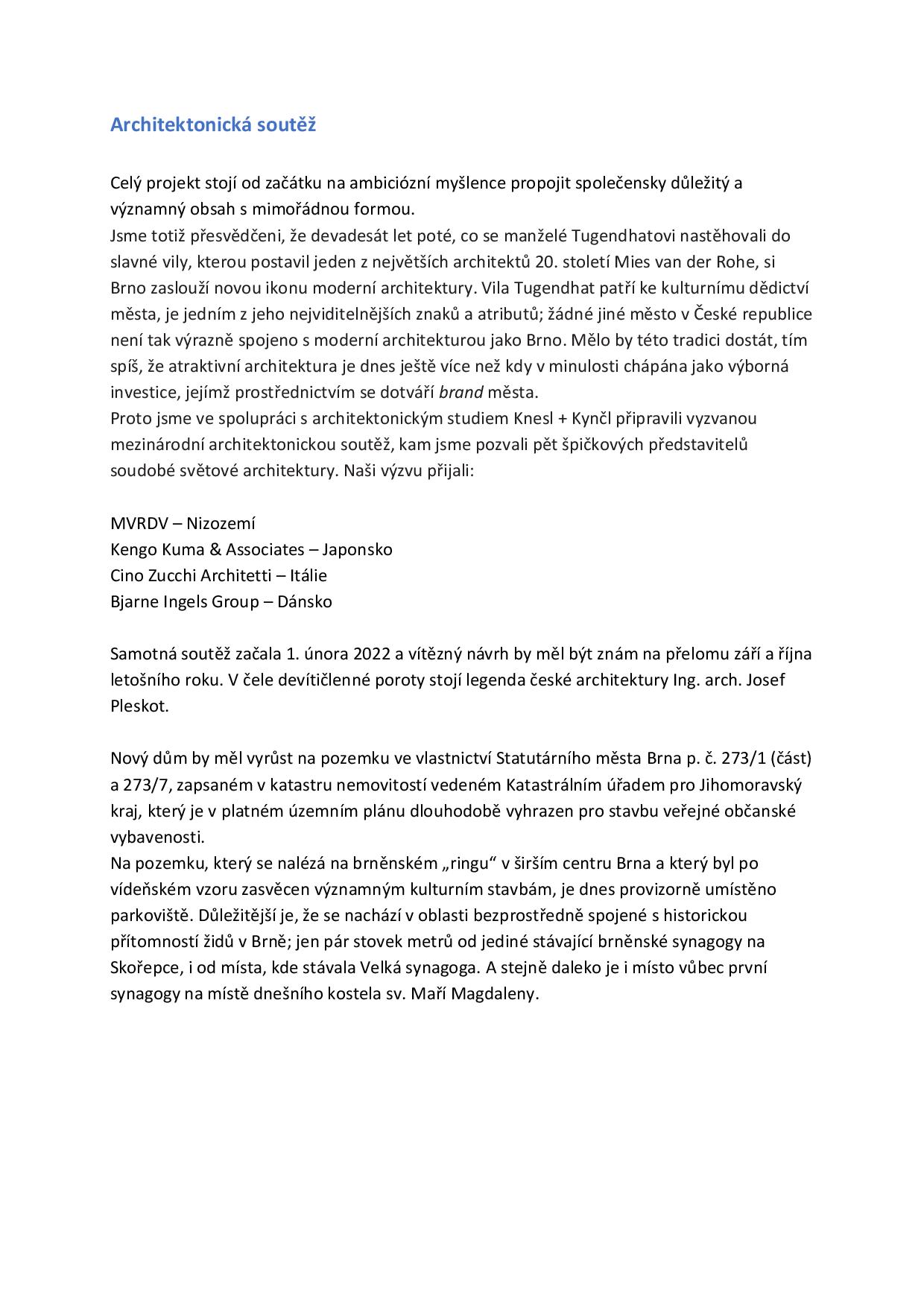 Architektonická soutěž

Celý projekt stojí od začátku na ambiciózní myšlence propojit společensky důležitý a významný obsah s mimořádnou formou.
Jsme totiž přesvědčeni, že devadesát let poté, co se manželé Tugendhatovi nastěhovali do slavné vily, kterou postavil jeden z největších architektů 20. století Mies van der Rohe, si Brno zaslouží novou ikonu moderní architektury. Vila Tugendhat patří ke kulturnímu dědictví města, je jedním z jeho nejviditelnějších znaků a atributů; žádné jiné město v České republice není tak výrazně spojeno s moderní architekturou jako Brno. Mělo by této tradici dostát, tím spíš, že atraktivní architektura je dnes ještě více než kdy v minulosti chápána jako výborná investice, jejímž prostřednictvím se dotváří brand města.
Proto jsme ve spolupráci s architektonickým studiem Knesl + Kynčl připravili vyzvanou mezinárodní architektonickou soutěž, kam jsme pozvali pět špičkových představitelů soudobé světové architektury. Naši výzvu přijali:

MVRDV – Nizozemí
Kengo Kuma & Associates – Japonsko
Cino Zucchi Architetti – Itálie
Bjarne Ingels Group – Dánsko

Samotná soutěž začala 1. února 2022 a vítězný návrh by měl být znám na přelomu září a října letošního roku. V čele devítičlenné poroty stojí legenda české architektury Ing. arch. Josef Pleskot.

Nový dům by měl vyrůst na pozemku ve vlastnictví Statutárního města Brna p. č. 273/1 (část) a 273/7, zapsaném v katastru nemovitostí vedeném Katastrálním úřadem pro Jihomoravský kraj, který je v platném územním plánu dlouhodobě vyhrazen pro stavbu veřejné občanské vybavenosti.
Na pozemku, který se nalézá na brněnském „ringu“ v širším centru Brna a který byl po vídeňském vzoru zasvěcen významným kulturním stavbám, je dnes provizorně umístěno parkoviště. Důležitější je, že se nachází v oblasti bezprostředně spojené s historickou přítomností židů v Brně; jen pár stovek metrů od jediné stávající brněnské synagogy na Skořepce, i od místa, kde stávala Velká synagoga. A stejně daleko je i místo vůbec první synagogy na místě dnešního kostela sv. Maří Magdaleny.